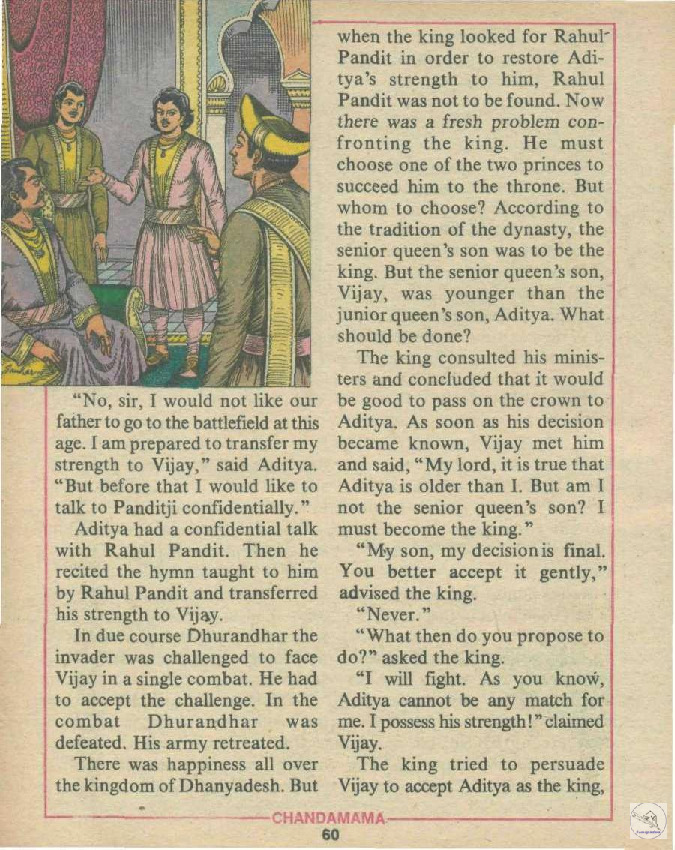 "No, sir, I would not like our father to go to the battlefield at this age. I am prepared to transfer my strength to Vijay," said Aditya. "But before that I would like to talk to Panditji confidentially."

Aditya had a confidential talk with Rahul Pandit. Then he recited the hymn taught to him by Rahul Pandit and transferred his strength to Vijay.

In due course Dhurandhar the invader was challenged to face Vijay in a single combat. He had to accept the challenge. In the combat Dhurandhar was defeated. His army retreated.

There was happiness all over the kingdom of Dhanyadesh. But when the king looked for Rahul Pandit in order to restore Aditya's strength to him, Rahul Pandit was not to be found. Now there was a fresh problem confronting the king. He must choose one of the two princes to succeed him to the throne. But whom to choose? According to the tradition of the dynasty, the senior queen's son was to be the king. But the senior queen's son, Vijay, was younger than the junior queen's son, Aditya. What should be done?

The king consulted his ministers and concluded that it would be good to pass on the crown to Aditya. As soon as his decision became known, Vijay met him and said, "My lord, it is true that Aditya is older than I. But am I not the senior queen's son? I must become the king."

"My son, my decision is final. You better accept it gently," advised the king.

"Never."

"What then do you propose to do?" asked the king.

"I will fight. As you know, Aditya cannot be any match for me. I possess his strength!" claimed Vijay.

The king tried to persuade Vijay to accept Aditya as the king,

CHANDAMAMA
60